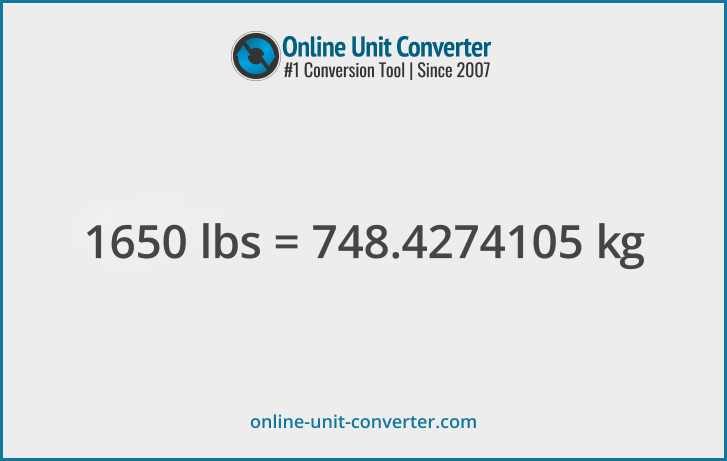 Online Unit Converter
#1 Conversion Tool | Since 2007

1650 lbs = 748.4274105 kg

online-unit-converter.com